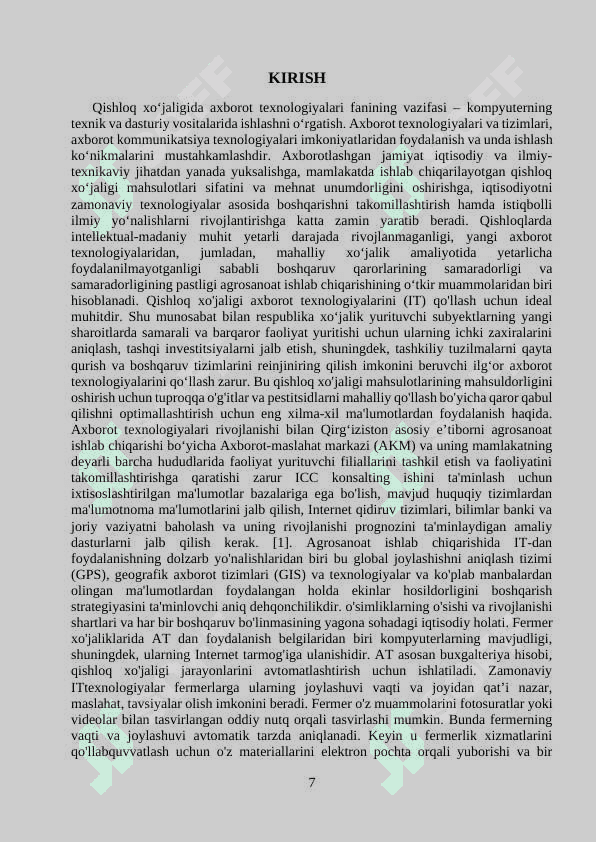 KIRISH

Qishloq xo‘jaligida axborot texnologiyalari fanining vazifasi – kompyuterning texnik va dasturiy vositalarida ishlashni o‘rgatish. Axborot texnologiyalari va tizimlari, axborot kommunikatsiya texnologiyalari imkoniyatlaridan foydalanish va unda ishlash ko‘nikmalarini mustahkamlashdir. Axborotlashgan jamiyat iqtisodiy va ilmiy-texnikaviy jihatdan yanada yuksalishga, mamlakatda ishlab chiqarilayotgan qishloq xo‘jaligi mahsulotlari sifatini va mehnat unumdorligini oshirishga, iqtisodiyotni zamonaviy texnologiyalar asosida boshqarishni takomillashtirish hamda istiqbolli ilmiy yo‘nalishlarni rivojlantirishga katta zamin yaratib beradi. Qishloqlarda intellektual-madaniy muhit yetarli darajada rivojlanmaganligi, yangi axborot texnologiyalaridan, jumladan, mahalliy xo‘jalik amaliyotida yetarlicha foydalanilmayotganligi sababli boshqaruv qarorlarining samaradorligi va samaradorligining pastligi agrosanoat ishlab chiqarishining o‘tkir muammolaridan biri hisoblanadi. Qishloq xo'jaligi axborot texnologiyalarini (IT) qo'llash uchun ideal muhitdir. Shu munosabat bilan respublika xo‘jalik yurituvchi subyektlarning yangi sharoitlarda samarali va barqaror faoliyat yuritishi uchun ularning ichki zaxiralarini aniqlash, tashqi investitsiyalarni jalb etish, shuningdek, tashkiliy tuzilmalarni qayta qurish va boshqaruv tizimlarini reinjiniring qilish imkonini beruvchi ilg‘or axborot texnologiyalarini qo‘llash zarur. Bu qishloq xo'jaligi mahsulotlarining mahsuldorligini oshirish uchun tuproqqa o'g'itlar va pestitsidlarni mahalliy qo'llash bo'yicha qaror qabul qilishni optimallashtirish uchun eng xilma-xil ma'lumotlardan foydalanish haqida. Axborot texnologiyalari rivojlanishi bilan Qirg‘iziston asosiy e’tiborni agrosanoat ishlab chiqarishi bo‘yicha Axborot-maslahat markazi (AKM) va uning mamlakatning deyarli barcha hududlarida faoliyat yurituvchi filiallarini tashkil etish va faoliyatini takomillashtirishga qaratishi zarur ICC konsalting ishini ta'minlash uchun ixtisoslashtirilgan ma'lumotlar bazalariga ega bo'lish, mavjud huquqiy tizimlardan ma'lumotnoma ma'lumotlarini jalb qilish, Internet qidiruv tizimlari, bilimlar banki va joriy vaziyatni baholash va uning rivojlanishi prognozini ta'minlaydigan amaliy dasturlarni jalb qilish kerak. [1]. Agrosanoat ishlab chiqarishida IT-dan foydalanishning dolzarb yo'nalishlaridan biri bu global joylashishni aniqlash tizimi (GPS), geografik axborot tizimlari (GIS) va texnologiyalar va ko'plab manbalardan olingan ma'lumotlardan foydalangan holda ekinlar hosildorligini boshqarish strategiyasini ta'minlovchi aniq dehqonchilikdir. o'simliklarning o'sishi va rivojlanishi shartlari va har bir boshqaruv bo'linmasining yagona sohadagi iqtisodiy holati. Fermer xo'jaliklarida AT dan foydalanish belgilaridan biri kompyuterlarning mavjudligi, shuningdek, ularning Internet tarmog'iga ulanishidir. AT asosan buxgalteriya hisobi, qishloq xo'jaligi jarayonlarini avtomatlashtirish uchun ishlatiladi. Zamonaviy ITtexnologiyalar fermerlarga ularning joylashuvi vaqti va joyidan qat’i nazar, maslahat, tavsiyalar olish imkonini beradi. Fermer o'z muammolarini fotosuratlar yoki videolar bilan tasvirlangan oddiy nutq orqali tasvirlashi mumkin. Bunda fermerning vaqti va joylashuvi avtomatik tarzda aniqlanadi. Keyin u fermerlik xizmatlarini qo'llabquvvatlash uchun o'z materiallarini elektron pochta orqali yuborishi va bir

7